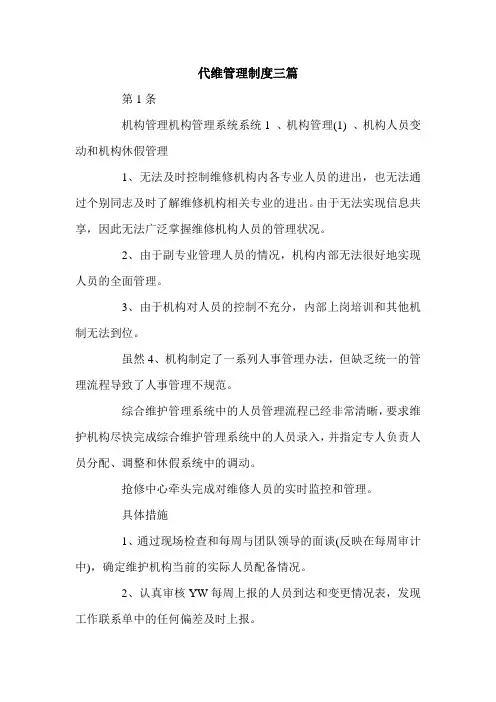 代维管理制度三篇

第 1 条

机构管理机构管理系统系统 1 、机构管理(1) 、机构人员变动和机构休假管理

1、无法及时控制维修机构内各专业人员的进出，也无法通过个别同志及时了解维修机构相关专业的进出。由于无法实现信息共享，因此无法广泛掌握维修机构人员的管理状况。

2、由于副专业管理人员的情况，机构内部无法很好地实现人员的全面管理。

3、由于机构对人员的控制不充分，内部上岗培训和其他机制无法到位。

虽然 4、机构制定了一系列人事管理办法，但缺乏统一的管理流程导致了人事管理不规范。

综合维护管理系统中的人员管理流程已经非常清晰，要求维护机构尽快完成综合维护管理系统中的人员录入，并指定专人负责人员分配、调整和休假系统中的调动。

抢修中心牵头完成对维修人员的实时监控和管理。

具体措施

1、通过现场检查和每周与团队领导的面谈(反映在每周审计中)，确定维护机构当前的实际人员配备情况。

2、认真审核 YW 每周上报的人员到达和变更情况表，发现工作联系单中的任何偏差及时上报。